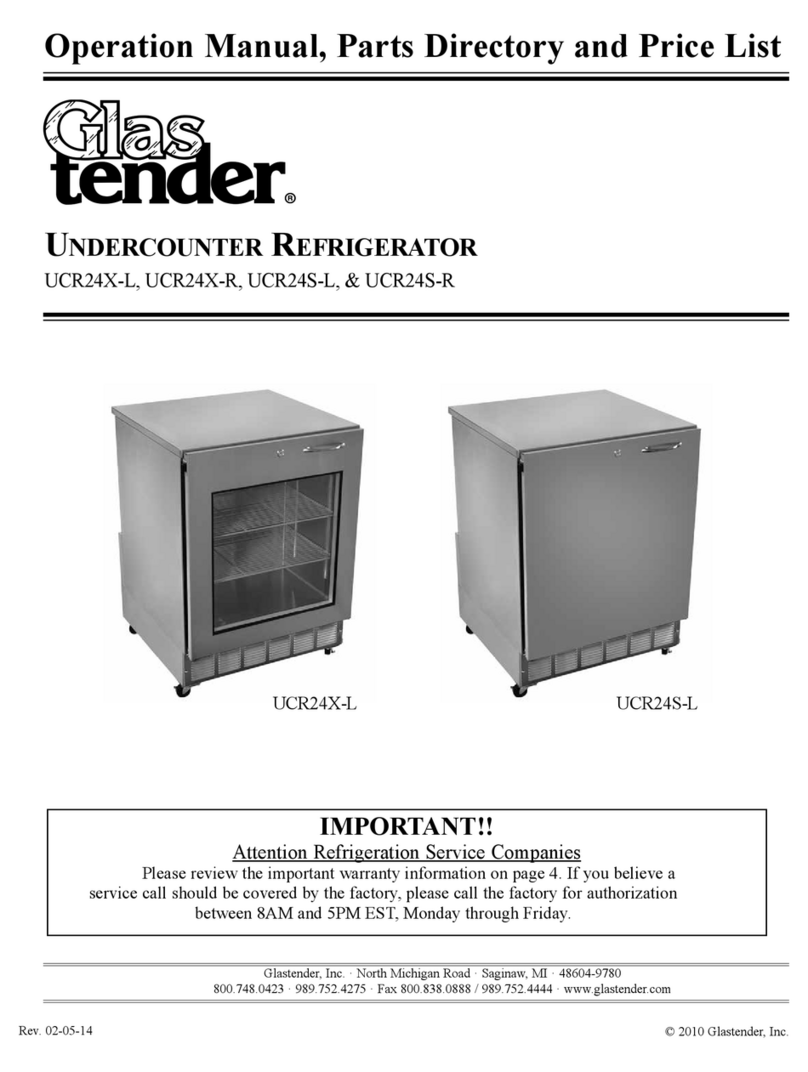 Operation Manual, Parts Directory and Price List

Glas
tender®

UNDERCOUNTER REFRIGERATOR
UCR24X-L, UCR24X-R, UCR24S-L, & UCR24S-R

UCR24X-L

UCR24S-L

IMPORTANT!!
Attention Refrigeration Service Companies
Please review the important warranty information on page 4. If you believe a service call should be covered by the factory, please call the factory for authorization between 8AM and 5PM EST, Monday through Friday.

Glastender, Inc. · North Michigan Road · Saginaw, MI · 48604-9780
800.748.0423 · 989.752.4275 · Fax 800.838.0888 / 989.752.4444 · www.glastender.com

Rev. 02-05-14

© 2010 Glastender, Inc.